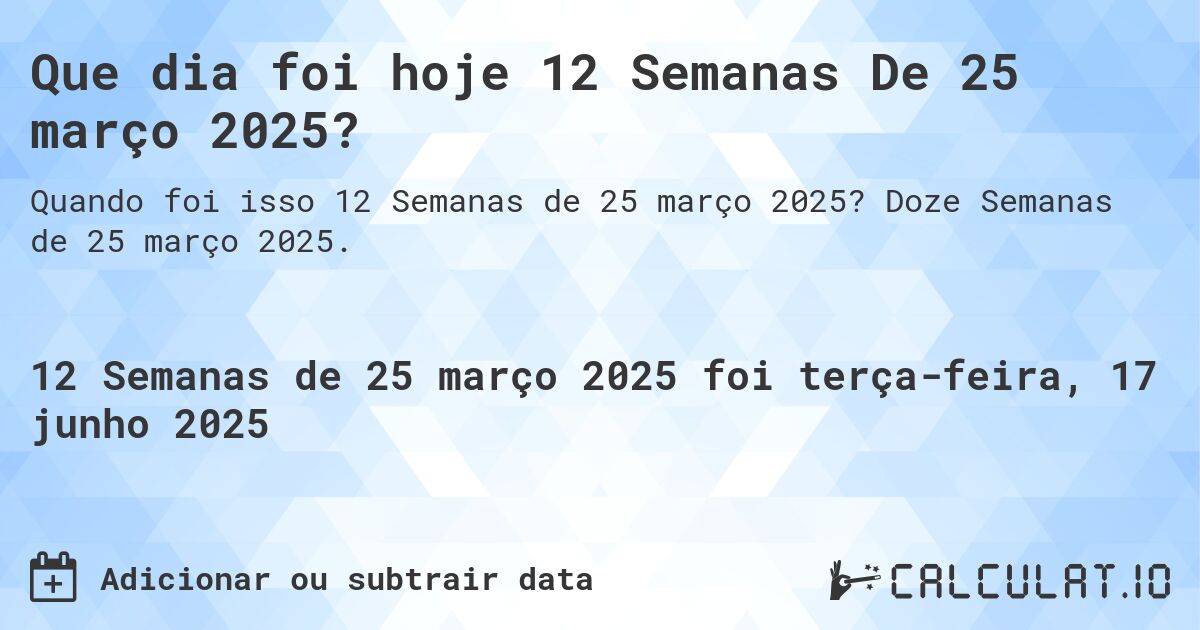 Que dia foi hoje 12 Semanas De 25 março 2025?

Quando foi isso 12 Semanas de 25 março 2025? Doze Semanas de 25 março 2025.

12 Semanas de 25 março 2025 foi terça-feira, 17 junho 2025

Adicionar ou subtrair data

CALCULAT.IO